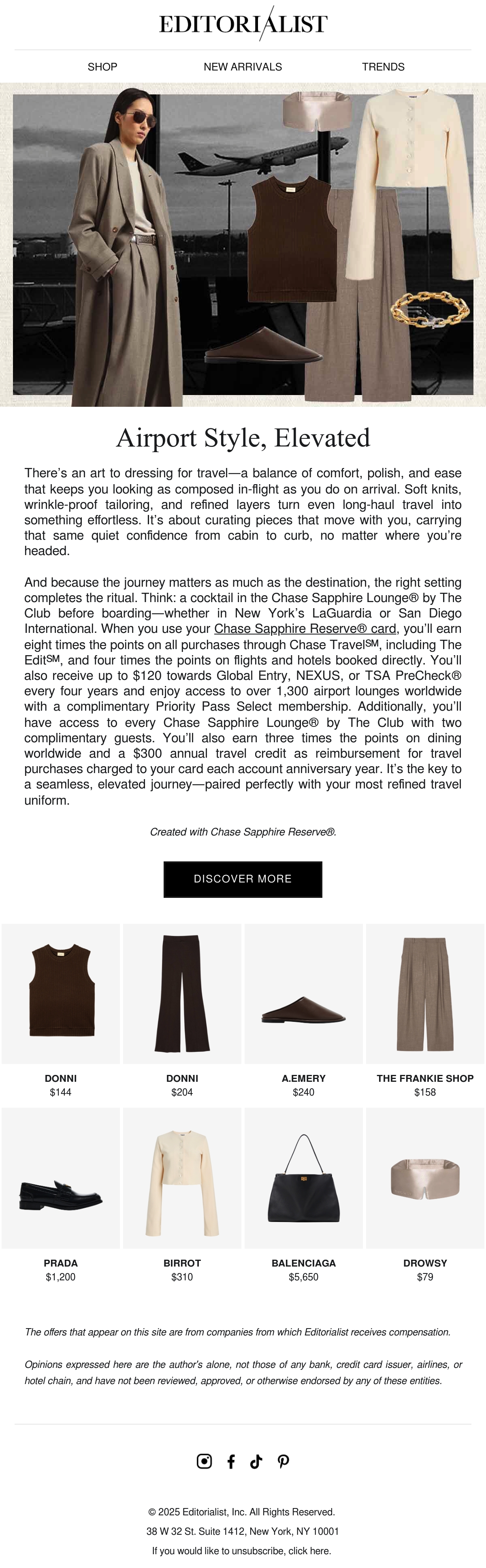 EDITORIALIST

SHOP NEW ARRIVALS TRENDS

Airport Style, Elevated

There's an art to dressing for travel—a balance of comfort, polish, and ease that keeps you looking as composed in-flight as you do on arrival. Soft knits, wrinkle-proof tailoring, and refined layers turn even long-haul travel into something effortless. It's about curating pieces that move with you, carrying that same quiet confidence from cabin to curb, no matter where you're headed.

And because the journey matters as much as the destination, the right setting completes the ritual. Think: a cocktail in the Chase Sapphire Lounge® by The Club before boarding—whether in New York's LaGuardia or San Diego International. When you use your Chase Sapphire Reserve® card, you'll earn eight times the points on all purchases through Chase Travel℠, including The Edit℠, and four times the points on flights and hotels booked directly. You'll also receive up to $120 towards Global Entry, NEXUS, or TSA PreCheck® every four years and enjoy access to over 1,300 airport lounges worldwide with a complimentary Priority Pass Select membership. Additionally, you'll have access to every Chase Sapphire Lounge® by The Club with two complimentary guests. You'll also earn three times the points on dining worldwide and a $300 annual travel credit as reimbursement for travel purchases charged to your card each account anniversary year. It's the key to a seamless, elevated journey—paired perfectly with your most refined travel uniform.

Created with Chase Sapphire Reserve®.

DISCOVER MORE

DONNI
$144

DONNI
$204

A.EMERY
$240

THE FRANKIE SHOP
$158

PRADA
$1,200

BIRROT
$310

BALENCIAGA
$5,650

DROWSY
$79

The offers that appear on this site are from companies from which Editorialist receives compensation.

Opinions expressed here are the author's alone, not those of any bank, credit card issuer, airlines, or hotel chain, and have not been reviewed, approved, or otherwise endorsed by any of these entities.

© 2025 Editorialist, Inc. All Rights Reserved.
38 W 32 St. Suite 1412, New York, NY 10001
If you would like to unsubscribe, click here.